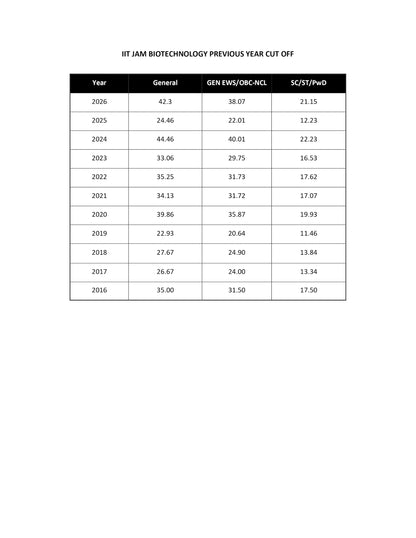 IIT JAM BIOTECHNOLOGY PREVIOUS YEAR CUT OFF

| Year | General | GEN EWS/OBC-NCL | SC/ST/PwD |
|---|---|---|---|
| 2026 | 42.3 | 38.07 | 21.15 |
| 2025 | 24.46 | 22.01 | 12.23 |
| 2024 | 44.46 | 40.01 | 22.23 |
| 2023 | 33.06 | 29.75 | 16.53 |
| 2022 | 35.25 | 31.73 | 17.62 |
| 2021 | 34.13 | 31.72 | 17.07 |
| 2020 | 39.86 | 35.87 | 19.93 |
| 2019 | 22.93 | 20.64 | 11.46 |
| 2018 | 27.67 | 24.90 | 13.84 |
| 2017 | 26.67 | 24.00 | 13.34 |
| 2016 | 35.00 | 31.50 | 17.50 |